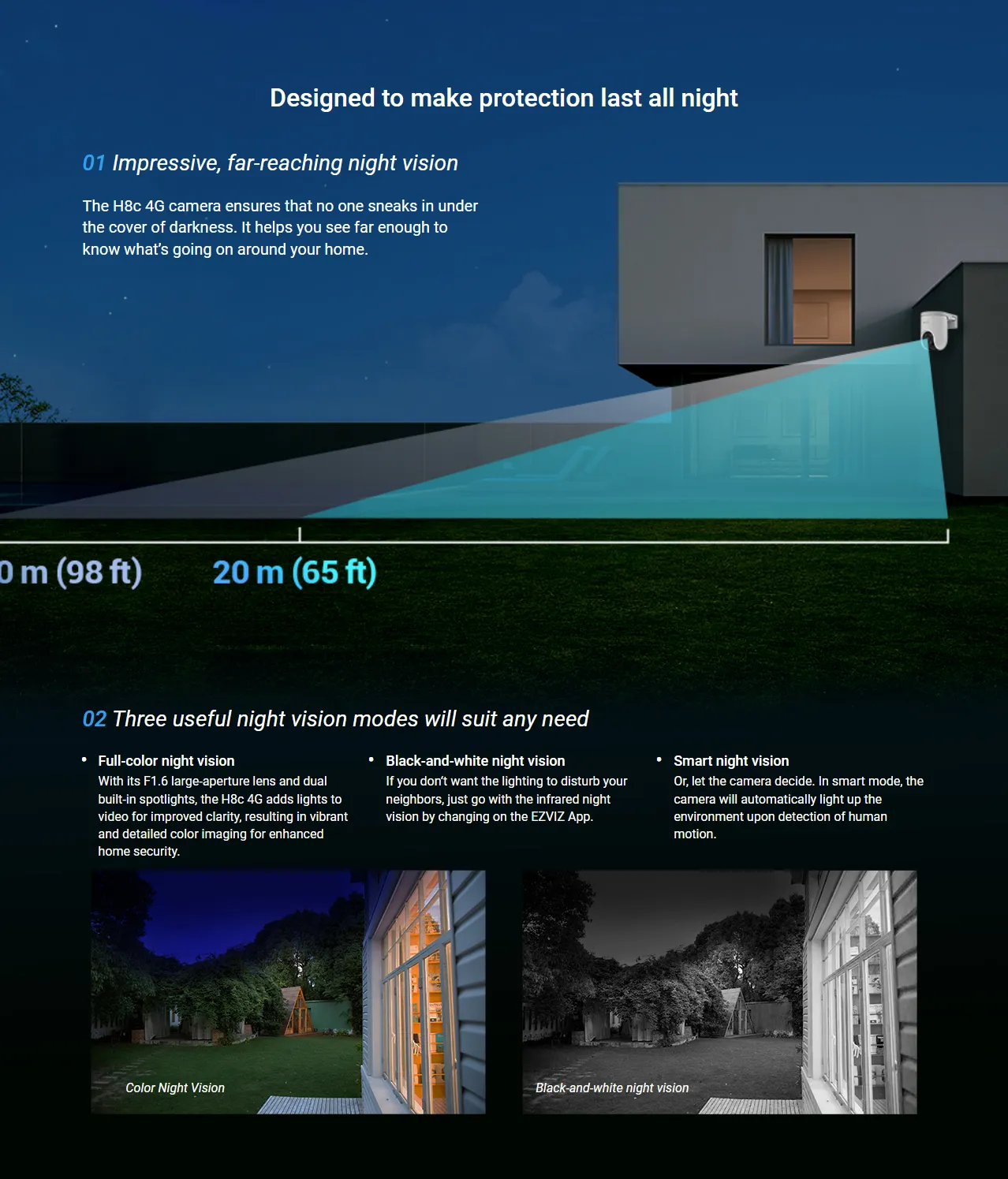 Designed to make protection last all night

01 Impressive, far-reaching night vision

The H8c 4G camera ensures that no one sneaks in under the cover of darkness. It helps you see far enough to know what's going on around your home.

0 m (98 ft)

20 m (65 ft)

02 Three useful night vision modes will suit any need

• Full-color night vision
With its F1.6 large-aperture lens and dual built-in spotlights, the H8c 4G adds lights to video for improved clarity, resulting in vibrant and detailed color imaging for enhanced home security.

• Black-and-white night vision
If you don't want the lighting to disturb your neighbors, just go with the infrared night vision by changing on the EZVIZ App.

• Smart night vision
Or, let the camera decide. In smart mode, the camera will automatically light up the environment upon detection of human motion.

Color Night Vision

Black-and-white night vision